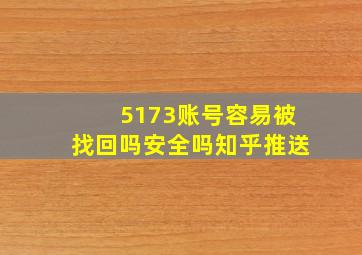 5173账号容易被找回吗安全吗知乎推送